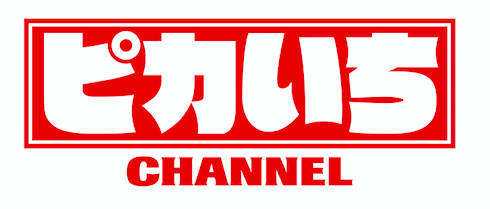 ピカいち

CHANNEL